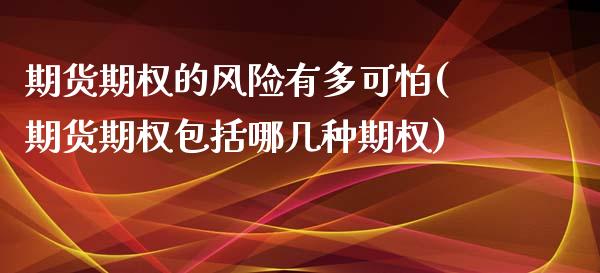 期货期权的风险有多可怕(期货期权包括哪几种期权)